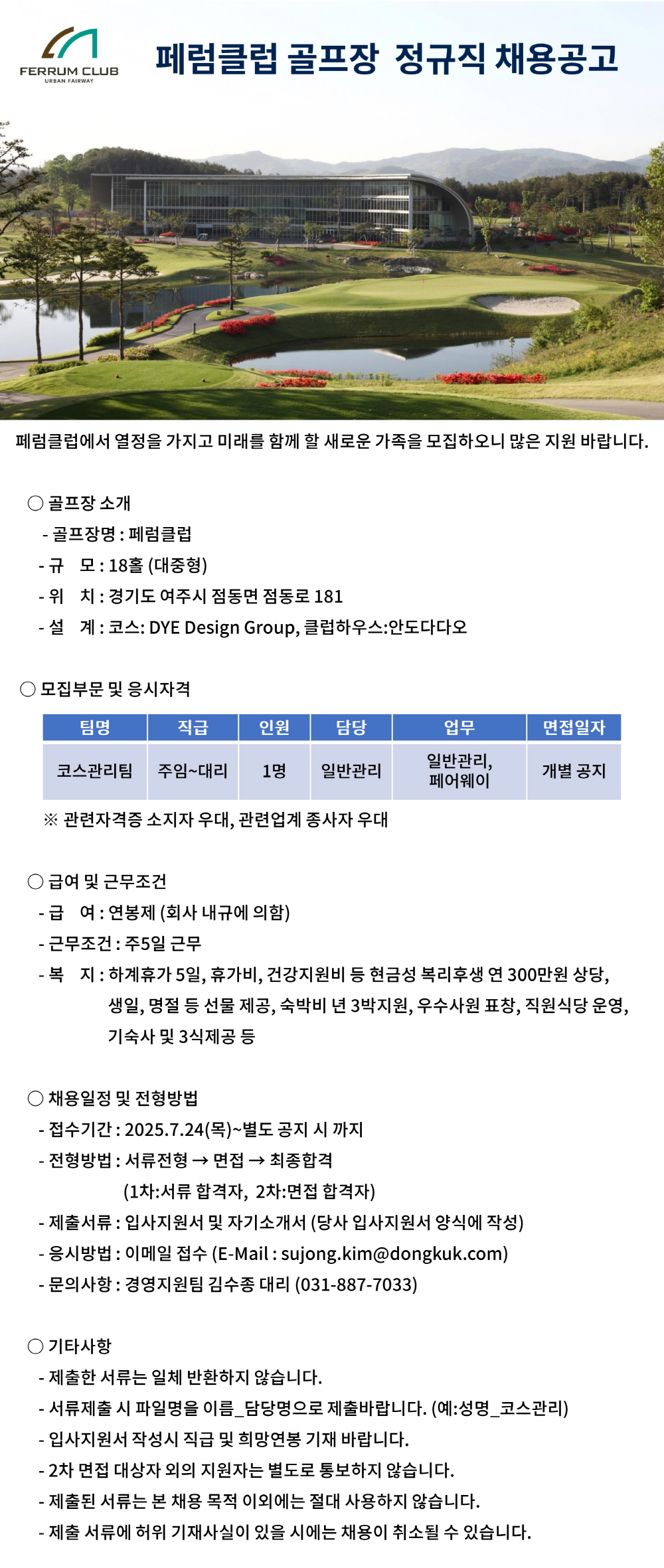 FERRUM CLUB
URBAN FAIRWAY

페럼클럽 골프장 정규직 채용공고

페럼클럽에서 열정을 가지고 미래를 함께 할 새로운 가족을 모집하오니 많은 지원 바랍니다.

○ 골프장 소개
- 골프장명 : 페럼클럽
- 규 모 : 18홀 (대중형)
- 위 치 : 경기도 여주시 점동면 점동로 181
- 설 계 : 코스: DYE Design Group, 클럽하우스:안도다다오

○ 모집부문 및 응시자격

| 팀명 | 직급 | 인원 | 담당 | 업무 | 면접일자 |
|---|---|---|---|---|---|
| 코스관리팀 | 주임~대리 | 1명 | 일반관리 | 일반관리, 페어웨이 | 개별 공지 |

※ 관련자격증 소지자 우대, 관련업계 종사자 우대

○ 급여 및 근무조건
- 급 여 : 연봉제 (회사 내규에 의함)
- 근무조건 : 주5일 근무
- 복 지 : 하계휴가 5일, 휴가비, 건강지원비 등 현금성 복리후생 연 300만원 상당, 생일, 명절 등 선물 제공, 숙박비 년 3박지원, 우수사원 표창, 직원식당 운영, 기숙사 및 3식제공 등

○ 채용일정 및 전형방법
- 접수기간 : 2025.7.24(목)~별도 공지 시 까지
- 전형방법 : 서류전형 → 면접 → 최종합격
(1차:서류 합격자, 2차:면접 합격자)
- 제출서류 : 입사지원서 및 자기소개서 (당사 입사지원서 양식에 작성)
- 응시방법 : 이메일 접수 (E-Mail : sujong.kim@dongkuk.com)
- 문의사항 : 경영지원팀 김수종 대리 (031-887-7033)

○ 기타사항
- 제출한 서류는 일체 반환하지 않습니다.
- 서류제출 시 파일명을 이름_담당명으로 제출바랍니다. (예:성명_코스관리)
- 입사지원서 작성시 직급 및 희망연봉 기재 바랍니다.
- 2차 면접 대상자 외의 지원자는 별도로 통보하지 않습니다.
- 제출된 서류는 본 채용 목적 이외에는 절대 사용하지 않습니다.
- 제출 서류에 허위 기재사실이 있을 시에는 채용이 취소될 수 있습니다.